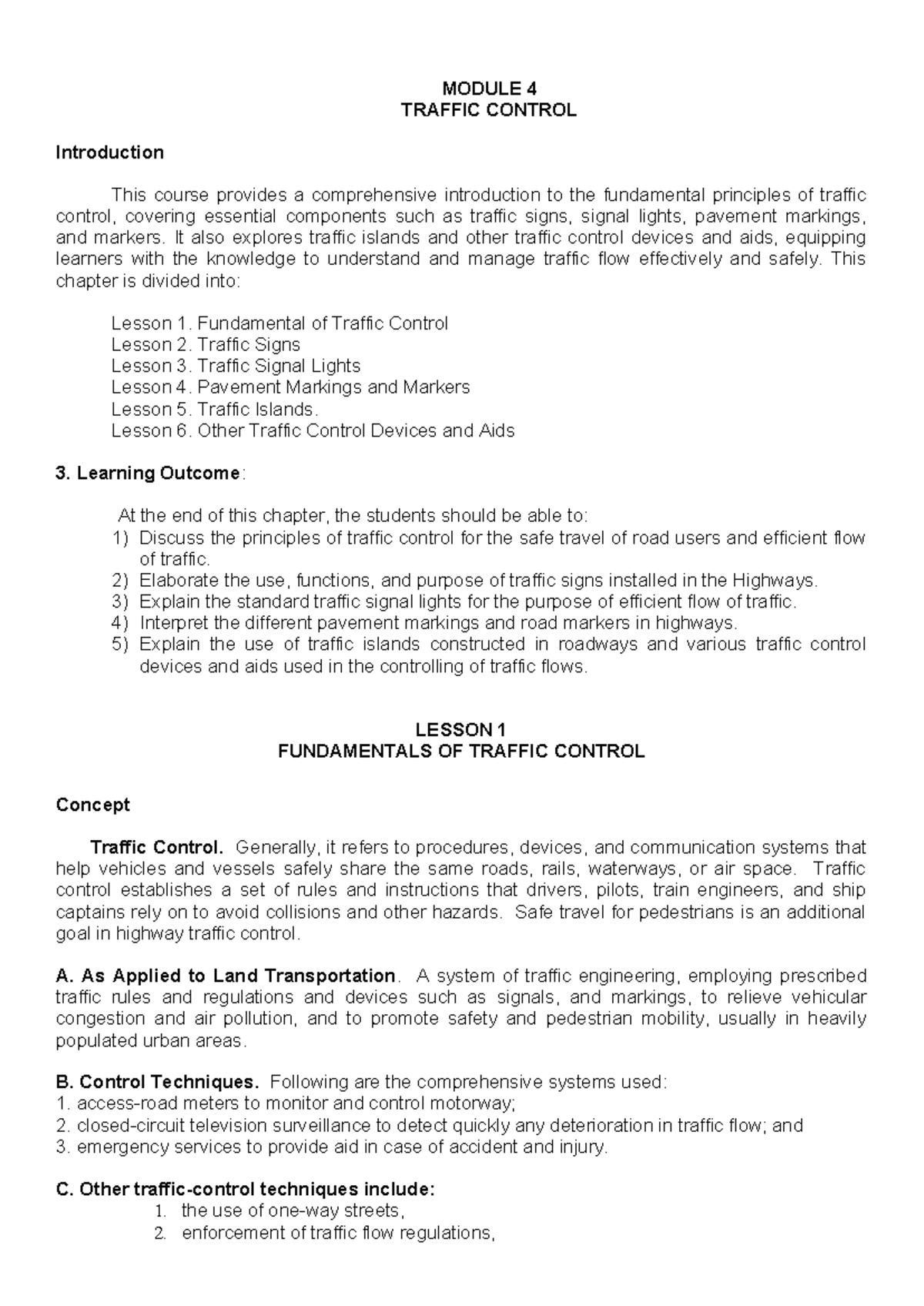 MODULE 4
TRAFFIC CONTROL

Introduction

This course provides a comprehensive introduction to the fundamental principles of traffic control, covering essential components such as traffic signs, signal lights, pavement markings, and markers. It also explores traffic islands and other traffic control devices and aids, equipping learners with the knowledge to understand and manage traffic flow effectively and safely. This chapter is divided into:

Lesson 1. Fundamental of Traffic Control
Lesson 2. Traffic Signs
Lesson 3. Traffic Signal Lights
Lesson 4. Pavement Markings and Markers
Lesson 5. Traffic Islands.
Lesson 6. Other Traffic Control Devices and Aids

3. Learning Outcome:

At the end of this chapter, the students should be able to:
1) Discuss the principles of traffic control for the safe travel of road users and efficient flow of traffic.
2) Elaborate the use, functions, and purpose of traffic signs installed in the Highways.
3) Explain the standard traffic signal lights for the purpose of efficient flow of traffic.
4) Interpret the different pavement markings and road markers in highways.
5) Explain the use of traffic islands constructed in roadways and various traffic control devices and aids used in the controlling of traffic flows.

LESSON 1
FUNDAMENTALS OF TRAFFIC CONTROL

Concept

Traffic Control. Generally, it refers to procedures, devices, and communication systems that help vehicles and vessels safely share the same roads, rails, waterways, or air space. Traffic control establishes a set of rules and instructions that drivers, pilots, train engineers, and ship captains rely on to avoid collisions and other hazards. Safe travel for pedestrians is an additional goal in highway traffic control.

A. As Applied to Land Transportation. A system of traffic engineering, employing prescribed traffic rules and regulations and devices such as signals, and markings, to relieve vehicular congestion and air pollution, and to promote safety and pedestrian mobility, usually in heavily populated urban areas.

B. Control Techniques. Following are the comprehensive systems used:
1. access-road meters to monitor and control motorway;
2. closed-circuit television surveillance to detect quickly any deterioration in traffic flow; and
3. emergency services to provide aid in case of accident and injury.

C. Other traffic-control techniques include:
1. the use of one-way streets,
2. enforcement of traffic flow regulations,